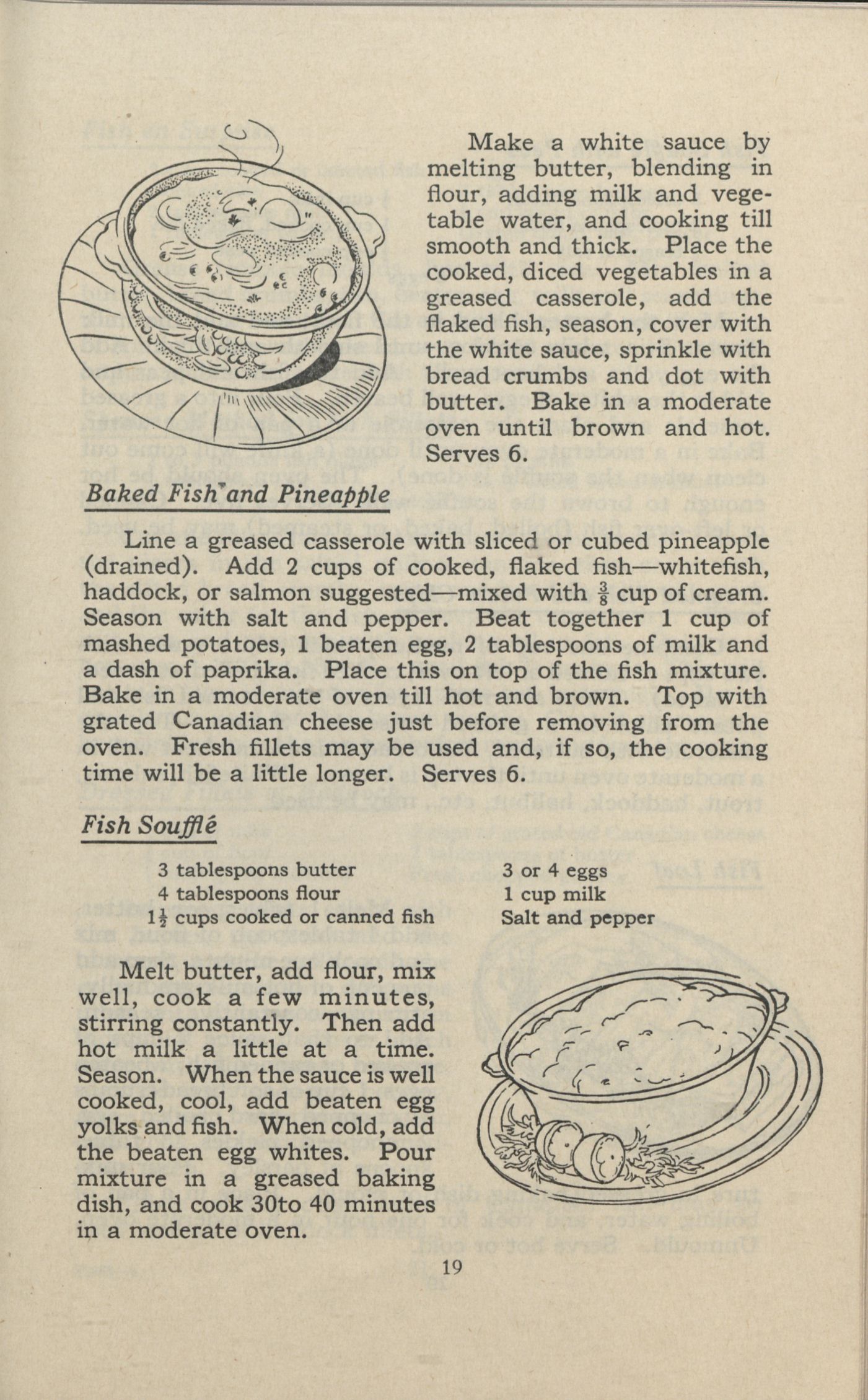 Make a white sauce by melting butter, blending in flour, adding milk and vegetable water, and cooking till smooth and thick. Place the cooked, diced vegetables in a greased casserole, add the flaked fish, season, cover with the white sauce, sprinkle with bread crumbs and dot with butter. Bake in a moderate oven until brown and hot. Serves 6.

Baked Fish and Pineapple

Line a greased casserole with sliced or cubed pineapple (drained). Add 2 cups of cooked, flaked fish—whitefish, haddock, or salmon suggested—mixed with $\frac{3}{8}$ cup of cream. Season with salt and pepper. Beat together 1 cup of mashed potatoes, 1 beaten egg, 2 tablespoons of milk and a dash of paprika. Place this on top of the fish mixture. Bake in a moderate oven till hot and brown. Top with grated Canadian cheese just before removing from the oven. Fresh fillets may be used and, if so, the cooking time will be a little longer. Serves 6.

Fish Soufflé

3 tablespoons butter
4 tablespoons flour
$1\frac{1}{2}$ cups cooked or canned fish

3 or 4 eggs
1 cup milk
Salt and pepper

Melt butter, add flour, mix well, cook a few minutes, stirring constantly. Then add hot milk a little at a time. Season. When the sauce is well cooked, cool, add beaten egg yolks and fish. When cold, add the beaten egg whites. Pour mixture in a greased baking dish, and cook 30to 40 minutes in a moderate oven.

19